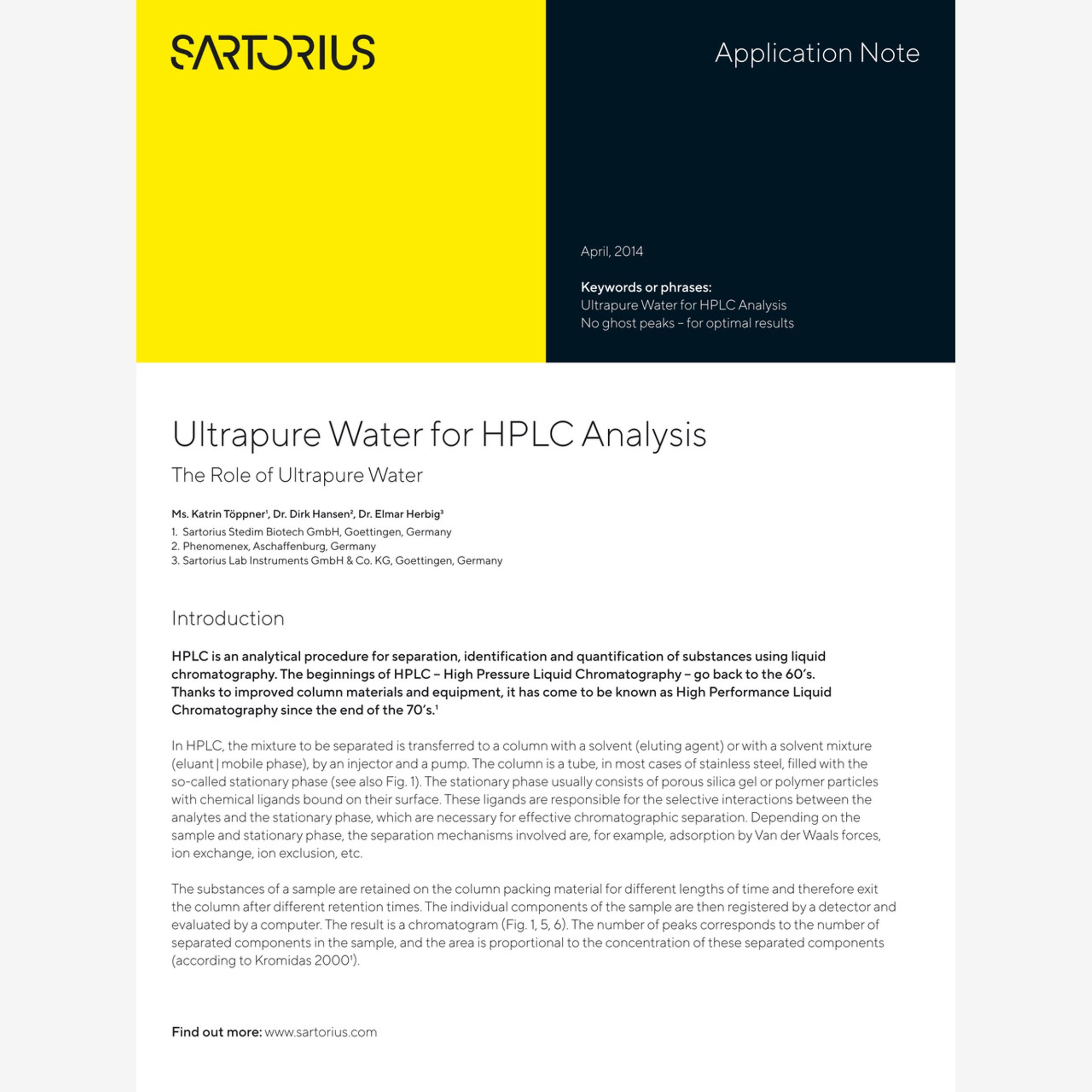 SARTORIUS

Application Note

April, 2014

Keywords or phrases:
Ultrapure Water for HPLC Analysis
No ghost peaks – for optimal results

Ultrapure Water for HPLC Analysis

The Role of Ultrapure Water

Ms. Katrin Töppner¹, Dr. Dirk Hansen², Dr. Elmar Herbig³
1. Sartorius Stedim Biotech GmbH, Goettingen, Germany
2. Phenomenex, Aschaffenburg, Germany
3. Sartorius Lab Instruments GmbH & Co. KG, Goettingen, Germany

Introduction

HPLC is an analytical procedure for separation, identification and quantification of substances using liquid chromatography. The beginnings of HPLC – High Pressure Liquid Chromatography – go back to the 60's. Thanks to improved column materials and equipment, it has come to be known as High Performance Liquid Chromatography since the end of the 70's.¹

In HPLC, the mixture to be separated is transferred to a column with a solvent (eluting agent) or with a solvent mixture (eluant | mobile phase), by an injector and a pump. The column is a tube, in most cases of stainless steel, filled with the so-called stationary phase (see also Fig. 1). The stationary phase usually consists of porous silica gel or polymer particles with chemical ligands bound on their surface. These ligands are responsible for the selective interactions between the analytes and the stationary phase, which are necessary for effective chromatographic separation. Depending on the sample and stationary phase, the separation mechanisms involved are, for example, adsorption by Van der Waals forces, ion exchange, ion exclusion, etc.

The substances of a sample are retained on the column packing material for different lengths of time and therefore exit the column after different retention times. The individual components of the sample are then registered by a detector and evaluated by a computer. The result is a chromatogram (Fig. 1, 5, 6). The number of peaks corresponds to the number of separated components in the sample, and the area is proportional to the concentration of these separated components (according to Kromidas 2000¹).

Find out more: www.sartorius.com